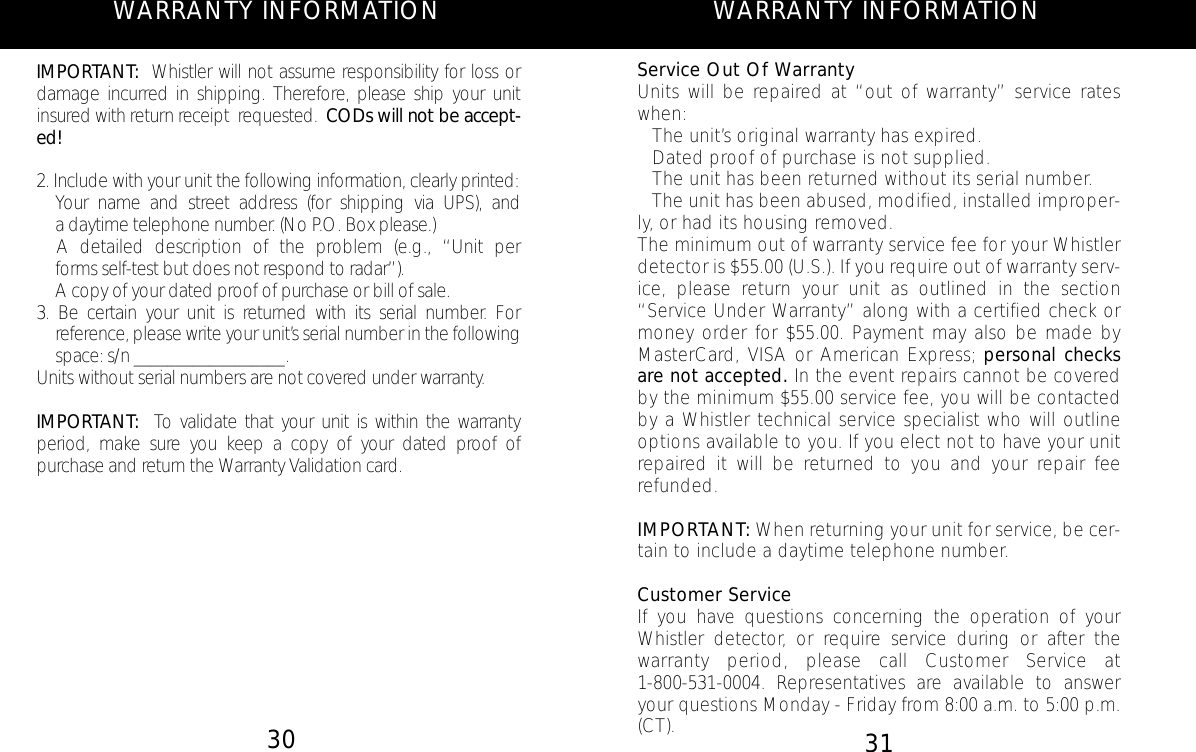 WARRANTY INFORMATION

IMPORTANT: Whistler will not assume responsibility for loss or damage incurred in shipping. Therefore, please ship your unit insured with return receipt requested. CODs will not be accepted!

2. Include with your unit the following information, clearly printed:
Your name and street address (for shipping via UPS), and a daytime telephone number. (No P.O. Box please.)
A detailed description of the problem (e.g., "Unit performs self-test but does not respond to radar").
A copy of your dated proof of purchase or bill of sale.
3. Be certain your unit is returned with its serial number. For reference, please write your unit's serial number in the following space: s/n ____.
Units without serial numbers are not covered under warranty.

IMPORTANT: To validate that your unit is within the warranty period, make sure you keep a copy of your dated proof of purchase and return the Warranty Validation card.

30

WARRANTY INFORMATION

Service Out Of Warranty
Units will be repaired at "out of warranty" service rates when:
The unit's original warranty has expired.
Dated proof of purchase is not supplied.
The unit has been returned without its serial number.
The unit has been abused, modified, installed improperly, or had its housing removed.
The minimum out of warranty service fee for your Whistler detector is $55.00 (U.S.). If you require out of warranty service, please return your unit as outlined in the section "Service Under Warranty" along with a certified check or money order for $55.00. Payment may also be made by MasterCard, VISA or American Express; personal checks are not accepted. In the event repairs cannot be covered by the minimum $55.00 service fee, you will be contacted by a Whistler technical service specialist who will outline options available to you. If you elect not to have your unit repaired it will be returned to you and your repair fee refunded.

IMPORTANT: When returning your unit for service, be certain to include a daytime telephone number.

Customer Service
If you have questions concerning the operation of your Whistler detector, or require service during or after the warranty period, please call Customer Service at 1-800-531-0004. Representatives are available to answer your questions Monday - Friday from 8:00 a.m. to 5:00 p.m. (CT).

31